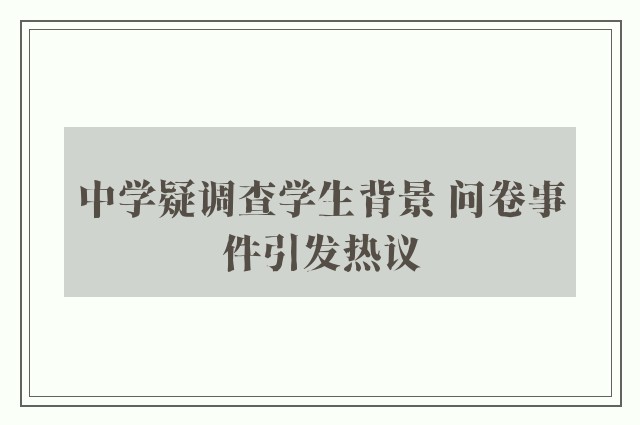 中学疑调查学生背景 问卷事件引发热议